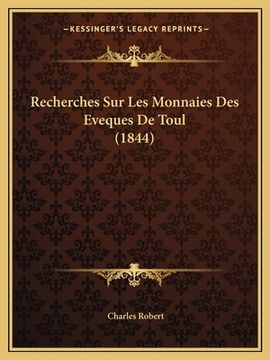 —KESSINGER'S LEGACY REPRINTS—

Recherches Sur Les Monnaies Des Eveques De Toul (1844)

Charles Robert